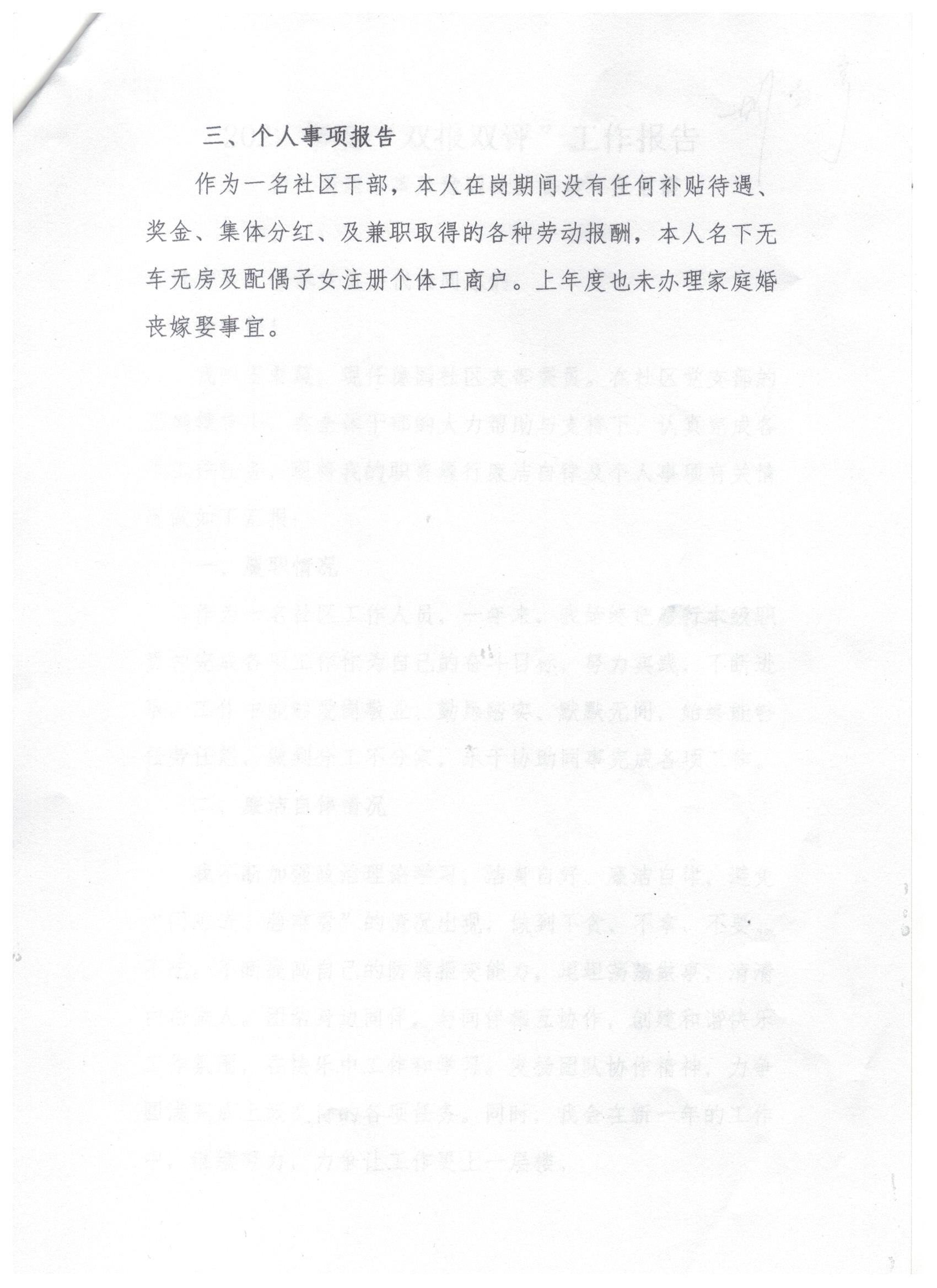 三、个人事项报告

作为一名社区干部，本人在岗期间没有任何补贴待遇、奖金、集体分红、及兼职取得的各种劳动报酬，本人名下无车无房及配偶子女注册个体工商户。上年度也未办理家庭婚丧嫁娶事宜。